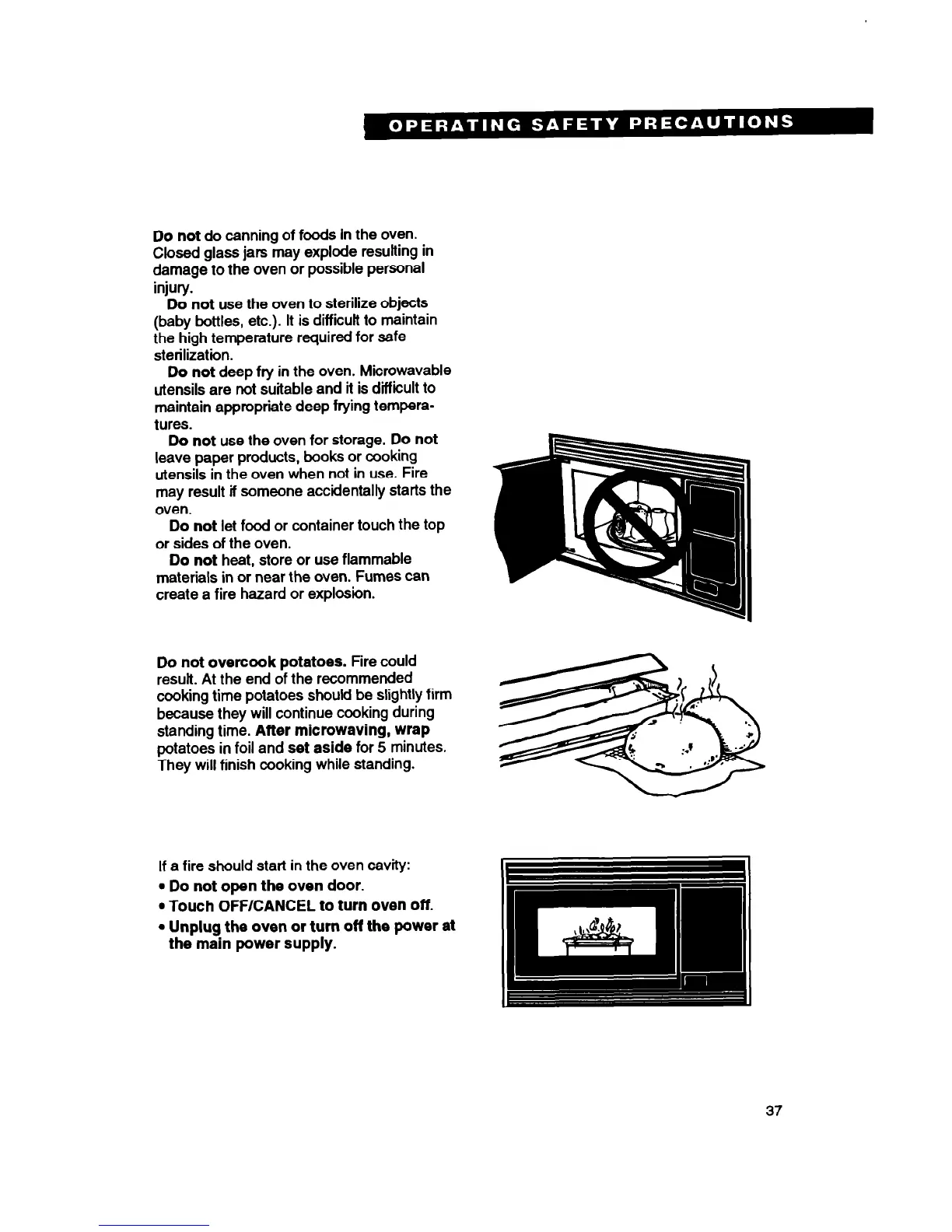 OPERATING SAFETY PRECAUTIONS

Do not do canning of foods in the oven. Closed glass jars may explode resulting in damage to the oven or possible personal injury.

Do not use the oven to sterilize objects (baby bottles, etc.). It is difficult to maintain the high temperature required for safe sterilization.

Do not deep fry in the oven. Microwavable utensils are not suitable and it is difficult to maintain appropriate deep frying temperatures.

Do not use the oven for storage. Do not leave paper products, books or cooking utensils in the oven when not in use. Fire may result if someone accidentally starts the oven.

Do not let food or container touch the top or sides of the oven.

Do not heat, store or use flammable materials in or near the oven. Fumes can create a fire hazard or explosion.

Do not overcook potatoes. Fire could result. At the end of the recommended cooking time potatoes should be slightly firm because they will continue cooking during standing time. After microwaving, wrap potatoes in foil and set aside for 5 minutes. They will finish cooking while standing.

If a fire should start in the oven cavity:
• Do not open the oven door.
• Touch OFF/CANCEL to turn oven off.
• Unplug the oven or turn off the power at the main power supply.

37